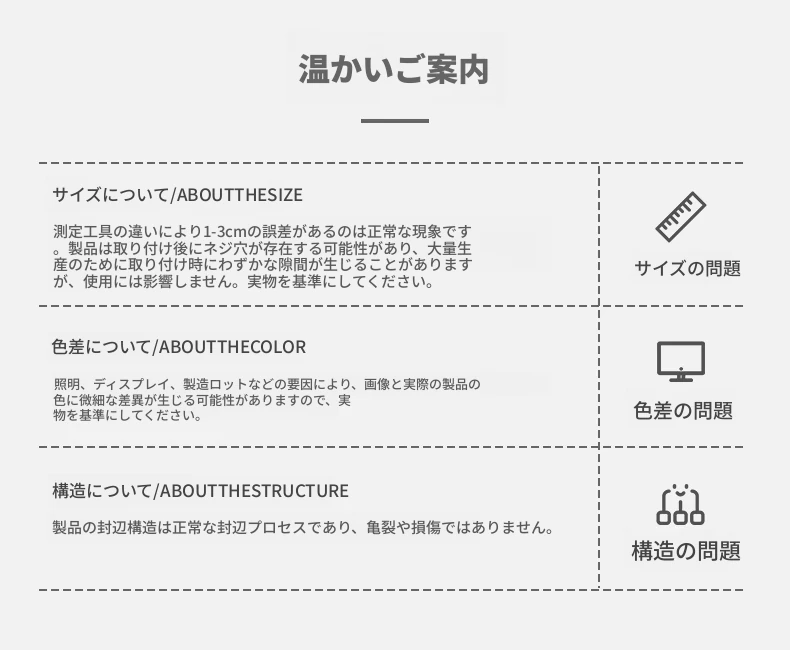 温かいご案内

サイズについて/ABOUTTHESIZE

測定工具の違いにより1-3cmの誤差があるのは正常な現象です。製品は取り付け後にネジ穴が存在する可能性があり、大量生産のために取り付け時にわずかな隙間が生じることがありますが、使用には影響しません。実物を基準にしてください。

サイズの問題

色差について/ABOUTTHECOLOR

照明、ディスプレイ、製造ロットなどの要因により、画像と実際の製品の色に微細な差異が生じる可能性がありますので、実物を基準にしてください。

色差の問題

構造について/ABOUTTHESTRUCTURE

製品の封辺構造は正常な封辺プロセスであり、亀裂や損傷ではありません。

構造の問題